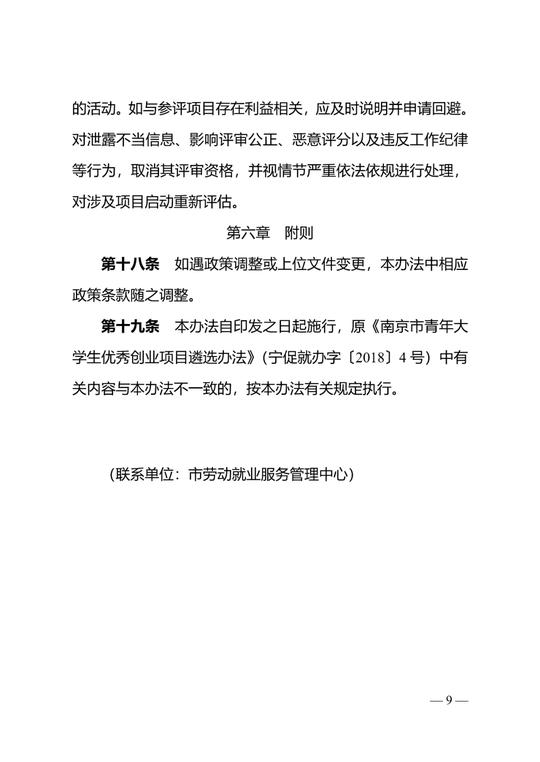 的活动。如与参评项目存在利益相关，应及时说明并申请回避。对泄露不当信息、影响评审公正、恶意评分以及违反工作纪律等行为，取消其评审资格，并视情节严重依法依规进行处理，对涉及项目启动重新评估。

第六章　附则

第十八条　如遇政策调整或上位文件变更，本办法中相应政策条款随之调整。

第十九条　本办法自印发之日起施行，原《南京市青年大学生优秀创业项目遴选办法》（宁促就办字〔2018〕4号）中有关内容与本办法不一致的，按本办法有关规定执行。

（联系单位：市劳动就业服务管理中心）

— 9 —